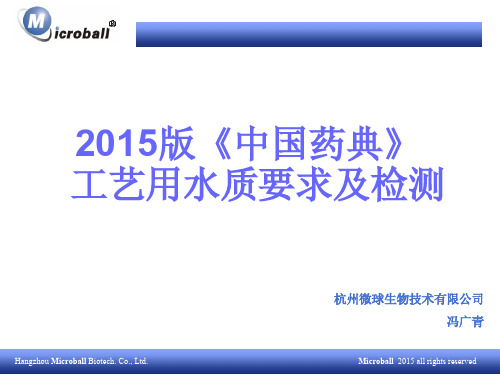 Microball®

2015版《中国药典》
工艺用水质要求及检测

杭州微球生物技术有限公司
冯广青

Hangzhou Microball Biotech. Co., Ltd.

Microball 2015 all rights reserved